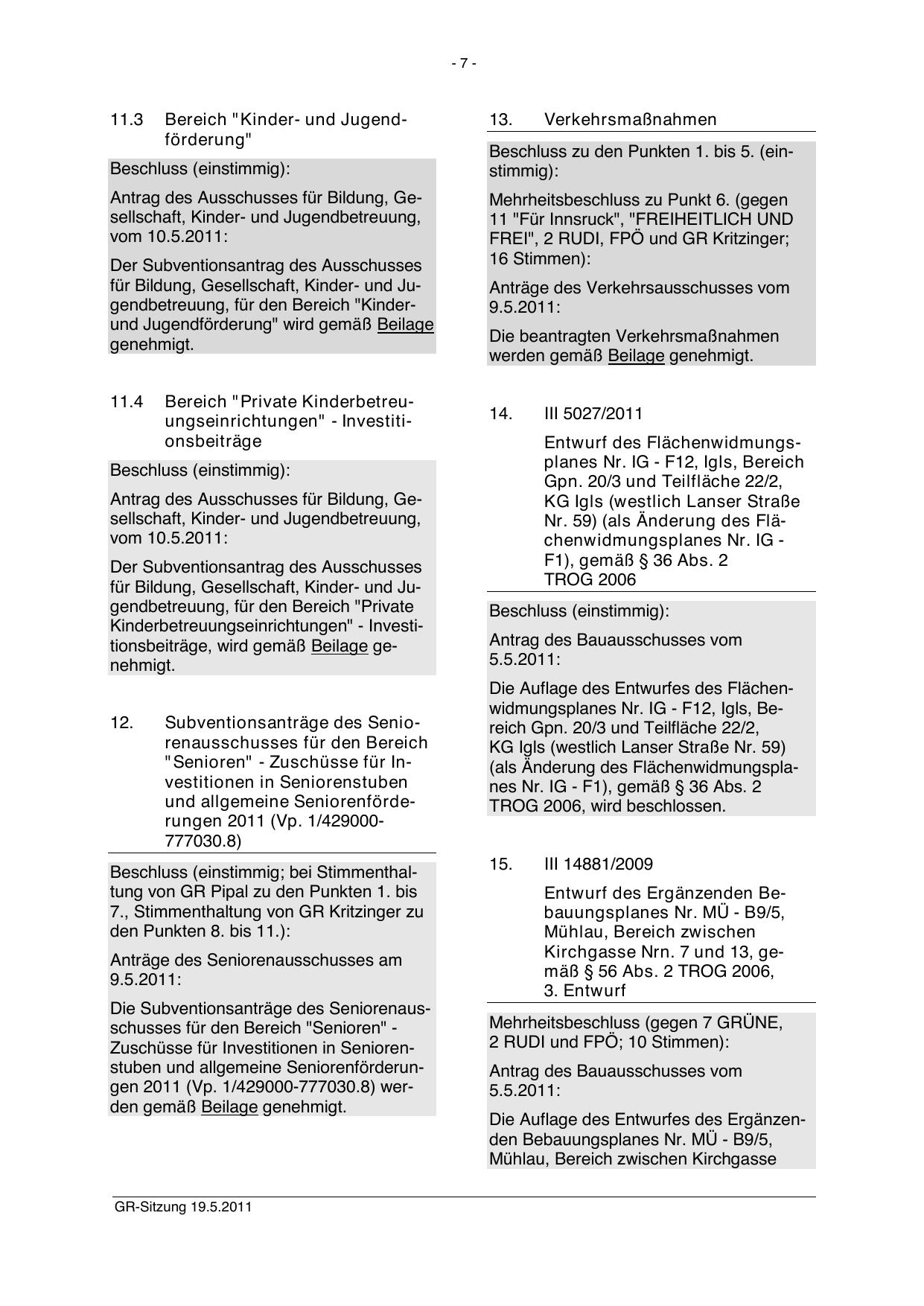 - 7 -

11.3 Bereich "Kinder- und Jugendförderung"

Beschluss (einstimmig):

Antrag des Ausschusses für Bildung, Gesellschaft, Kinder- und Jugendbetreuung, vom 10.5.2011:

Der Subventionsantrag des Ausschusses für Bildung, Gesellschaft, Kinder- und Jugendbetreuung, für den Bereich "Kinder- und Jugendförderung" wird gemäß Beilage genehmigt.

11.4 Bereich "Private Kinderbetreuungseinrichtungen" - Investitionsbeiträge

Beschluss (einstimmig):

Antrag des Ausschusses für Bildung, Gesellschaft, Kinder- und Jugendbetreuung, vom 10.5.2011:

Der Subventionsantrag des Ausschusses für Bildung, Gesellschaft, Kinder- und Jugendbetreuung, für den Bereich "Private Kinderbetreuungseinrichtungen" - Investitionsbeiträge, wird gemäß Beilage genehmigt.

12. Subventionsanträge des Seniorenausschusses für den Bereich "Senioren" - Zuschüsse für Investitionen in Seniorenstuben und allgemeine Seniorenförderungen 2011 (Vp. 1/429000-777030.8)

Beschluss (einstimmig; bei Stimmenthaltung von GR Pipal zu den Punkten 1. bis 7., Stimmenthaltung von GR Kritzinger zu den Punkten 8. bis 11.):

Anträge des Seniorenausschusses am 9.5.2011:

Die Subventionsanträge des Seniorenausschusses für den Bereich "Senioren" - Zuschüsse für Investitionen in Seniorenstuben und allgemeine Seniorenförderungen 2011 (Vp. 1/429000-777030.8) werden gemäß Beilage genehmigt.

13. Verkehrsmaßnahmen

Beschluss zu den Punkten 1. bis 5. (einstimmig):

Mehrheitsbeschluss zu Punkt 6. (gegen 11 "Für Innsruck", "FREIHEITLICH UND FREI", 2 RUDI, FPÖ und GR Kritzinger; 16 Stimmen):

Anträge des Verkehrsausschusses vom 9.5.2011:

Die beantragten Verkehrsmaßnahmen werden gemäß Beilage genehmigt.

14. III 5027/2011

Entwurf des Flächenwidmungsplanes Nr. IG - F12, Igls, Bereich Gpn. 20/3 und Teilfläche 22/2, KG Igls (westlich Lanser Straße Nr. 59) (als Änderung des Flächenwidmungsplanes Nr. IG - F1), gemäß § 36 Abs. 2 TROG 2006

Beschluss (einstimmig):

Antrag des Bauausschusses vom 5.5.2011:

Die Auflage des Entwurfes des Flächenwidmungsplanes Nr. IG - F12, Igls, Bereich Gpn. 20/3 und Teilfläche 22/2, KG Igls (westlich Lanser Straße Nr. 59) (als Änderung des Flächenwidmungsplanes Nr. IG - F1), gemäß § 36 Abs. 2 TROG 2006, wird beschlossen.

15. III 14881/2009

Entwurf des Ergänzenden Bebauungsplanes Nr. MÜ - B9/5, Mühlau, Bereich zwischen Kirchgasse Nrn. 7 und 13, gemäß § 56 Abs. 2 TROG 2006, 3. Entwurf

Mehrheitsbeschluss (gegen 7 GRÜNE, 2 RUDI und FPÖ; 10 Stimmen):

Antrag des Bauausschusses vom 5.5.2011:

Die Auflage des Entwurfes des Ergänzenden Bebauungsplanes Nr. MÜ - B9/5, Mühlau, Bereich zwischen Kirchgasse

GR-Sitzung 19.5.2011